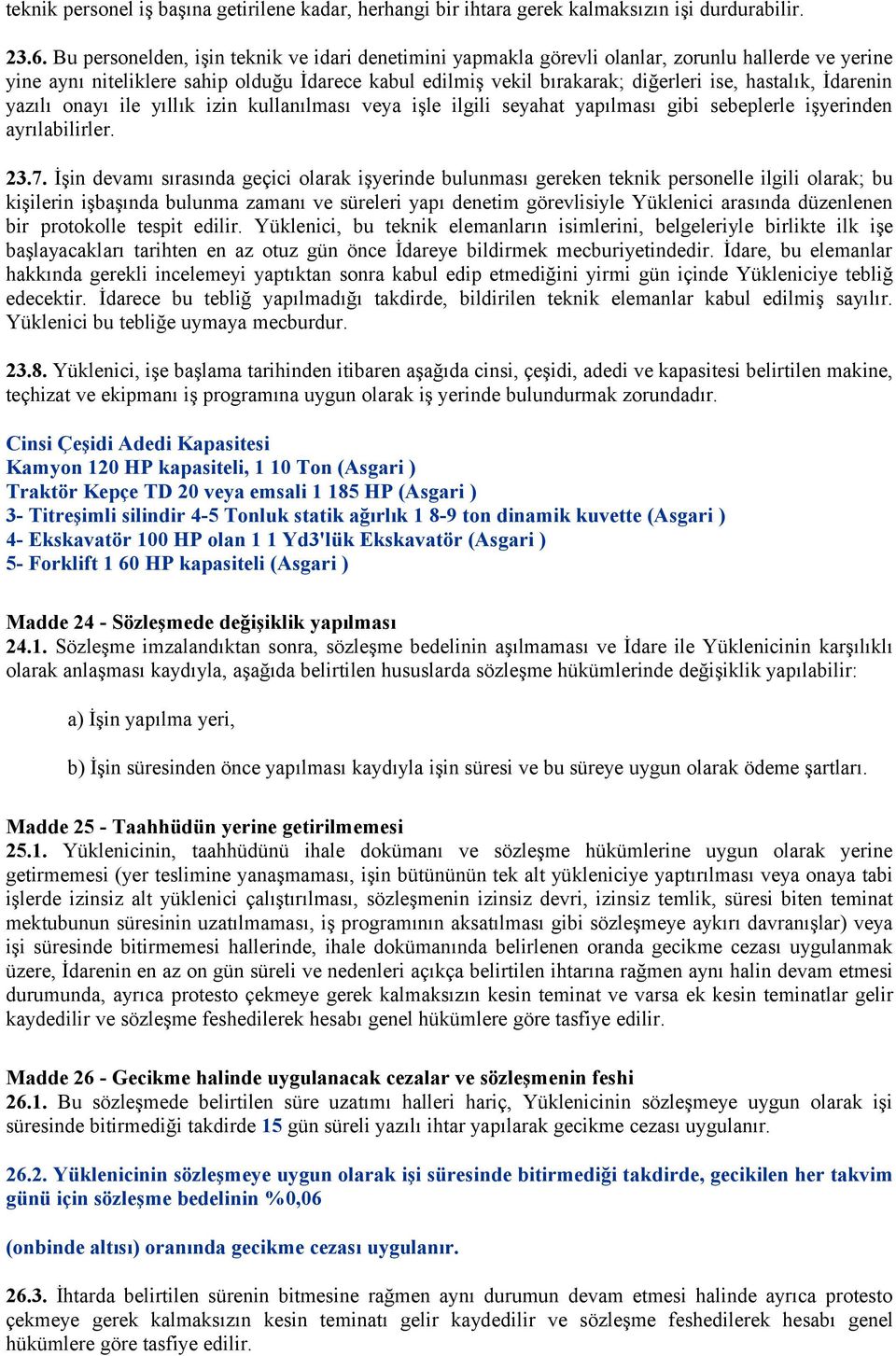 teknik personel iş başına getirilene kadar, herhangi bir ihtara gerek kalmaksızın işi durdurabilir.

23.6. Bu personelden, işin teknik ve idari denetimini yapmakla görevli olanlar, zorunlu hallerde ve yerine yine aynı niteliklere sahip olduğu İdarece kabul edilmiş vekil bırakarak; diğerleri ise, hastalık, İdarenin yazılı onayı ile yıllık izin kullanılması veya işle ilgili seyahat yapılması gibi sebeplerle işyerinden ayrılabilirler.

23.7. İşin devamı sırasında geçici olarak işyerinde bulunması gereken teknik personelle ilgili olarak; bu kişilerin işbaşında bulunma zamanı ve süreleri yapı denetim görevlisiyle Yüklenici arasında düzenlenen bir protokolle tespit edilir. Yüklenici, bu teknik elemanların isimlerini, belgeleriyle birlikte ilk işe başlayacakları tarihten en az otuz gün önce İdareye bildirmek mecburiyetindedir. İdare, bu elemanlar hakkında gerekli incelemeyi yaptıktan sonra kabul edip etmediğini yirmi gün içinde Yükleniciye tebliğ edecektir. İdarece bu tebliğ yapılmadığı takdirde, bildirilen teknik elemanlar kabul edilmiş sayılır. Yüklenici bu tebliğe uymaya mecburdur.

23.8. Yüklenici, işe başlama tarihinden itibaren aşağıda cinsi, çeşidi, adedi ve kapasitesi belirtilen makine, teçhizat ve ekipmanı iş programına uygun olarak iş yerinde bulundurmak zorundadır.

Cinsi Çeşidi Adedi Kapasitesi
Kamyon 120 HP kapasiteli, 1 10 Ton (Asgari )
Traktör Kepçe TD 20 veya emsali 1 185 HP (Asgari )
3- Titreşimli silindir 4-5 Tonluk statik ağırlık 1 8-9 ton dinamik kuvette (Asgari )
4- Ekskavatör 100 HP olan 1 1 Yd3'lük Ekskavatör (Asgari )
5- Forklift 1 60 HP kapasiteli (Asgari )

Madde 24 - Sözleşmede değişiklik yapılması
24.1. Sözleşme imzalandıktan sonra, sözleşme bedelinin aşılmaması ve İdare ile Yüklenicinin karşılıklı olarak anlaşması kaydıyla, aşağıda belirtilen hususlarda sözleşme hükümlerinde değişiklik yapılabilir:

a) İşin yapılma yeri,

b) İşin süresinden önce yapılması kaydıyla işin süresi ve bu süreye uygun olarak ödeme şartları.

Madde 25 - Taahhüdün yerine getirilmemesi
25.1. Yüklenicinin, taahhüdünü ihale dokümanı ve sözleşme hükümlerine uygun olarak yerine getirmemesi (yer teslimine yanaşmaması, işin bütününün tek alt yükleniciye yaptırılması veya onaya tabi işlerde izinsiz alt yüklenici çalıştırılması, sözleşmenin izinsiz devri, izinsiz temlik, süresi biten teminat mektubunun süresinin uzatılmaması, iş programının aksatılması gibi sözleşmeye aykırı davranışlar) veya işi süresinde bitirmemesi hallerinde, ihale dokümanında belirlenen oranda gecikme cezası uygulanmak üzere, İdarenin en az on gün süreli ve nedenleri açıkça belirtilen ihtarına rağmen aynı halin devam etmesi durumunda, ayrıca protesto çekmeye gerek kalmaksızın kesin teminat ve varsa ek kesin teminatlar gelir kaydedilir ve sözleşme feshedilerek hesabı genel hükümlere göre tasfiye edilir.

Madde 26 - Gecikme halinde uygulanacak cezalar ve sözleşmenin feshi
26.1. Bu sözleşmede belirtilen süre uzatımı halleri hariç, Yüklenicinin sözleşmeye uygun olarak işi süresinde bitirmediği takdirde 15 gün süreli yazılı ihtar yapılarak gecikme cezası uygulanır.

26.2. Yüklenicinin sözleşmeye uygun olarak işi süresinde bitirmediği takdirde, gecikilen her takvim günü için sözleşme bedelinin %0,06

(onbinde altısı) oranında gecikme cezası uygulanır.

26.3. İhtarda belirtilen sürenin bitmesine rağmen aynı durumun devam etmesi halinde ayrıca protesto çekmeye gerek kalmaksızın kesin teminatı gelir kaydedilir ve sözleşme feshedilerek hesabı genel hükümlere göre tasfiye edilir.